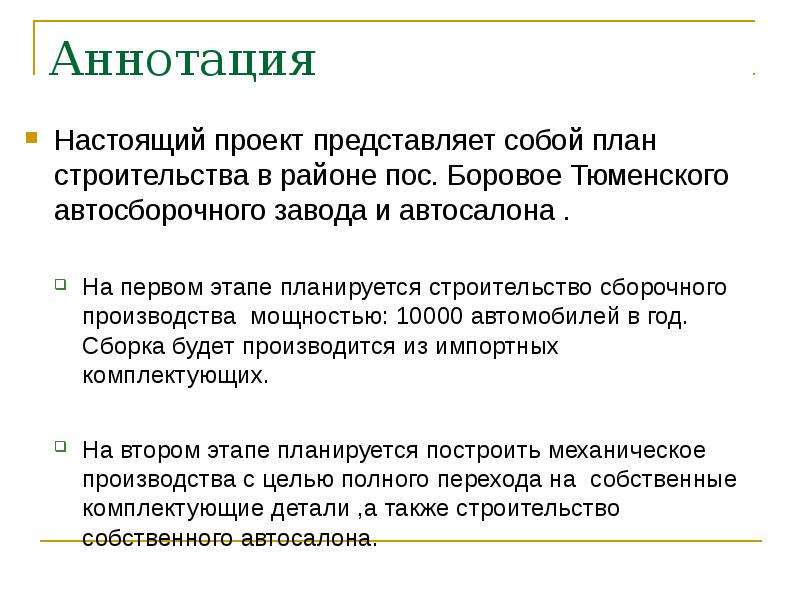 Аннотация

Настоящий проект представляет собой план строительства в районе пос. Боровое Тюменского автосборочного завода и автосалона .

На первом этапе планируется строительство сборочного производства  мощностью: 10000 автомобилей в год. Сборка будет производится из импортных комплектующих.

На втором этапе планируется построить механическое производства с целью полного перехода на  собственные комплектующие детали ,а также строительство собственного автосалона.